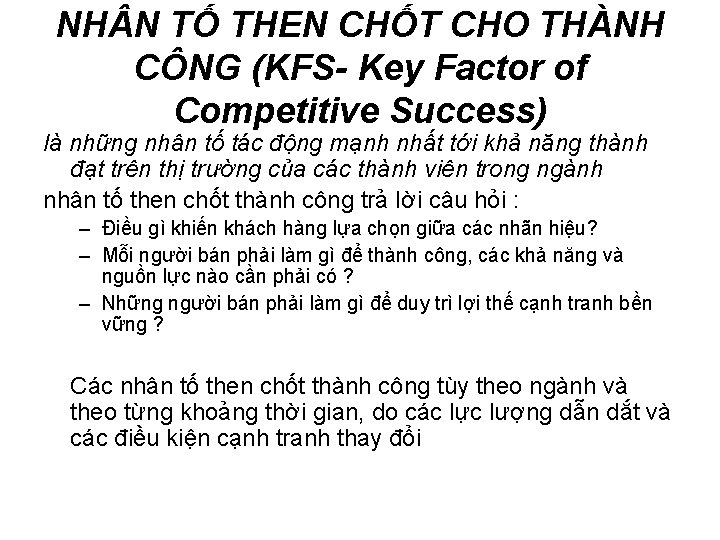 NHÂN TỐ THEN CHỐT CHO THÀNH CÔNG (KFS- Key Factor of Competitive Success)

là những nhân tố tác động mạnh nhất tới khả năng thành đạt trên thị trường của các thành viên trong ngành

nhân tố then chốt thành công trả lời câu hỏi :

– Điều gì khiến khách hàng lựa chọn giữa các nhãn hiệu?
– Mỗi người bán phải làm gì để thành công, các khả năng và nguồn lực nào cần phải có ?
– Những người bán phải làm gì để duy trì lợi thế cạnh tranh bền vững ?

Các nhân tố then chốt thành công tùy theo ngành và theo từng khoảng thời gian, do các lực lượng dẫn dắt và các điều kiện cạnh tranh thay đổi